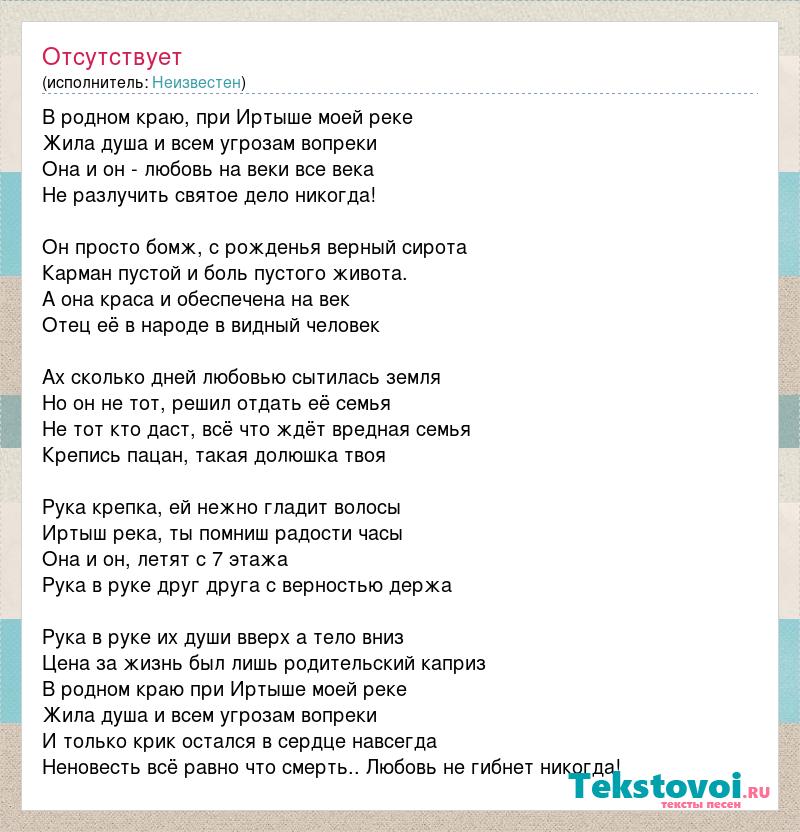 Отсутствует
(исполнитель: Неизвестен)

В родном краю, при Иртыше моей реке
Жила душа и всем угрозам вопреки
Она и он - любовь на веки все века
Не разлучить святое дело никогда!

Он просто бомж, с рожденья верный сирота
Карман пустой и боль пустого живота.
А она краса и обеспечена на век
Отец её в народе в видный человек

Ах сколько дней любовью сытилась земля
Но он не тот, решил отдать её семья
Не тот кто даст, всё что ждёт вредная семья
Крепись пацан, такая долюшка твоя

Рука крепка, ей нежно гладит волосы
Иртыш река, ты помниш радости часы
Она и он, летят с 7 этажа
Рука в руке друг друга с верностью держа

Рука в руке их души вверх а тело вниз
Цена за жизнь был лишь родительский каприз
В родном краю при Иртыше моей реке
Жила душа и всем угрозам вопреки
И только крик остался в сердце навсегда
Неновесть всё равно что смерть.. Любовь не гибнет никогда!

Tekstovoi.ru
тексты песен